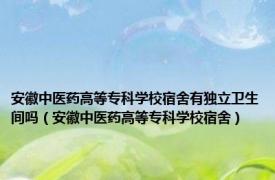 安徽中医药高等专科学校宿舍有独立卫生间吗（安徽中医药高等专科学校宿舍）